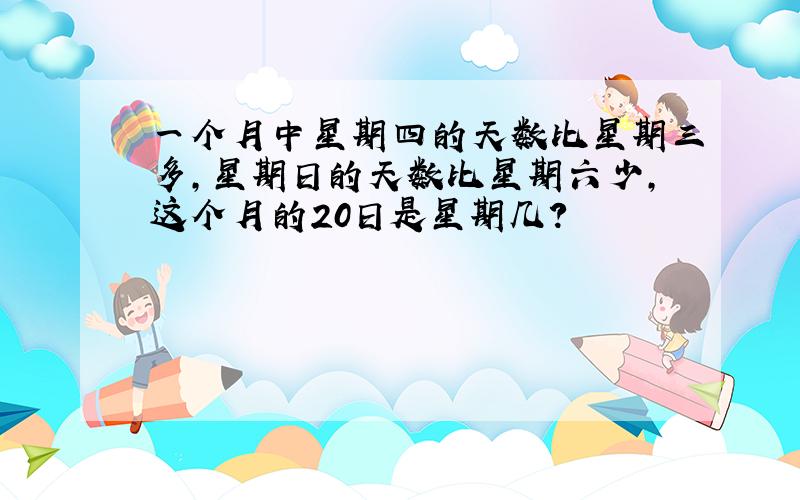 一个月中星期四的天数比星期三多，星期日的天数比星期六少，这个月的20日是星期几？